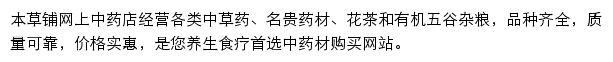 本草铺网上中药店经营各类中草药、名贵药材、花茶和有机五谷杂粮，品种齐全，质量可靠，价格实惠，是您养生食疗首选中药材购买网站。